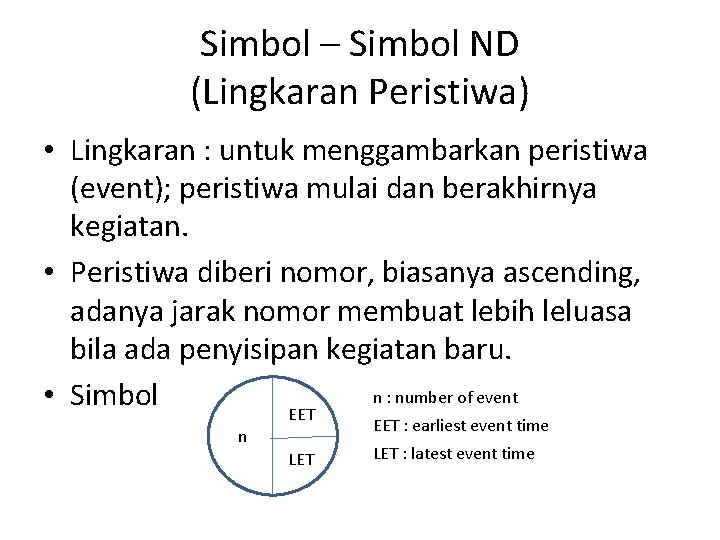 Simbol – Simbol ND
(Lingkaran Peristiwa)

• Lingkaran : untuk menggambarkan peristiwa (event); peristiwa mulai dan berakhirnya kegiatan.
• Peristiwa diberi nomor, biasanya ascending, adanya jarak nomor membuat lebih leluasa bila ada penyisipan kegiatan baru.
• Simbol

n
EET
LET

n : number of event
EET : earliest event time
LET : latest event time